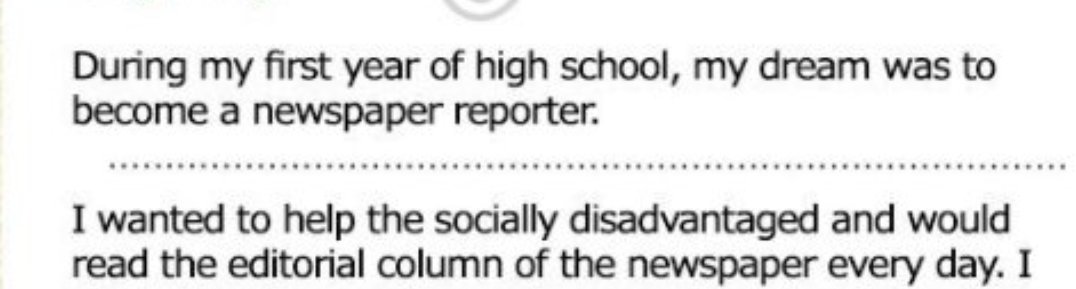 During my first year of high school, my dream was to become a newspaper reporter.

I wanted to help the socially disadvantaged and would read the editorial column of the newspaper every day. I